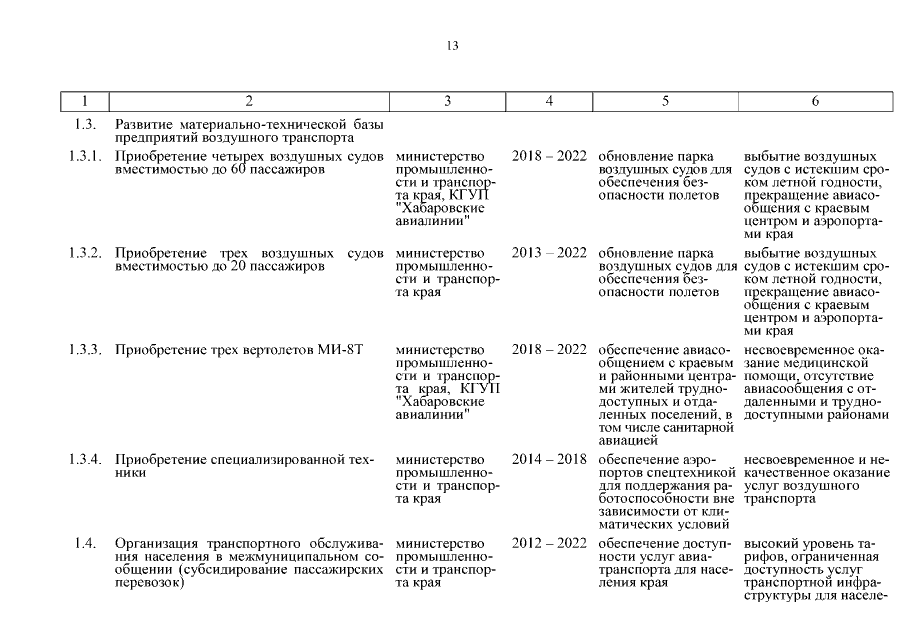 13

| 1 | 2 | 3 | 4 | 5 | 6 |
|---|---|---|---|---|---|
| 1.3. | Развитие материально-технической базы предприятий воздушного транспорта | | | | |
| 1.3.1. | Приобретение четырех воздушных судов вместимостью до 60 пассажиров | министерство промышленности и транспорта края, КГУП "Хабаровские авиалинии" | 2018 – 2022 | обновление парка воздушных судов для обеспечения безопасности полетов | выбытие воздушных судов с истекшим сроком летной годности, прекращение авиасообщения с краевым центром и аэропортами края |
| 1.3.2. | Приобретение трех воздушных судов вместимостью до 20 пассажиров | министерство промышленности и транспорта края | 2013 – 2022 | обновление парка воздушных судов для обеспечения безопасности полетов | выбытие воздушных судов с истекшим сроком летной годности, прекращение авиасообщения с краевым центром и аэропортами края |
| 1.3.3. | Приобретение трех вертолетов МИ-8Т | министерство промышленности и транспорта края, КГУП "Хабаровские авиалинии" | 2018 – 2022 | обеспечение авиасообщением с краевым и районными центрами жителей труднодоступных и отдаленных поселений, в том числе санитарной авиацией | несвоевременное оказание медицинской помощи, отсутствие авиасообщения с отдаленными и труднодоступными районами |
| 1.3.4. | Приобретение специализированной техники | министерство промышленности и транспорта края | 2014 – 2018 | обеспечение аэропортов спецтехникой для поддержания работоспособности вне зависимости от климатических условий | несвоевременное и некачественное оказание услуг воздушного транспорта |
| 1.4. | Организация транспортного обслуживания населения в межмуниципальном сообщении (субсидирование пассажирских перевозок) | министерство промышленности и транспорта края | 2012 – 2022 | обеспечение доступности услуг авиатранспорта для населения края | высокий уровень тарифов, ограниченная доступность услуг транспортной инфраструктуры для населе- |